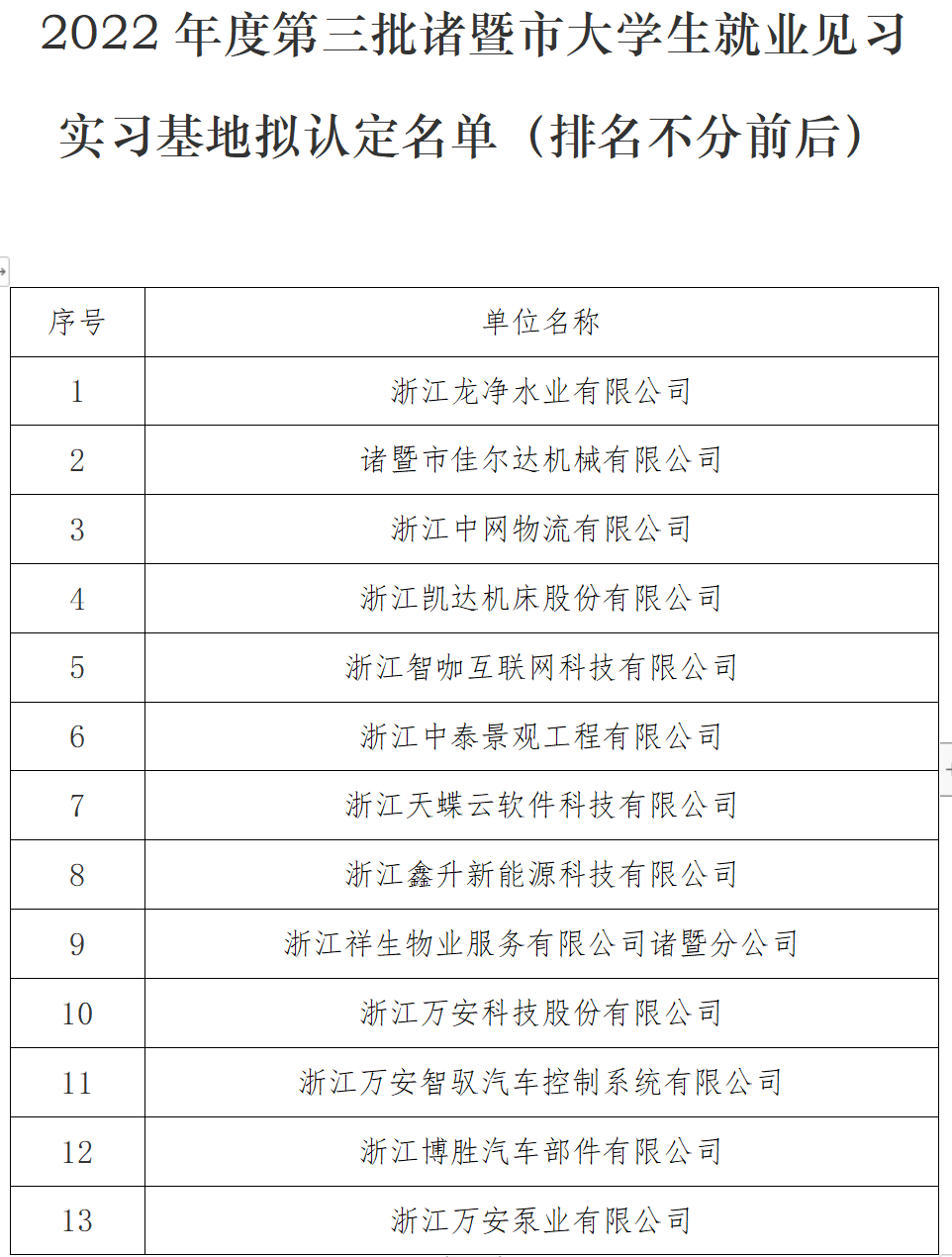 2022 年度第三批诸暨市大学生就业见习实习基地拟认定名单（排名不分前后）

| 序号 | 单位名称 |
|---|---|
| 1 | 浙江龙净水业有限公司 |
| 2 | 诸暨市佳尔达机械有限公司 |
| 3 | 浙江中网物流有限公司 |
| 4 | 浙江凯达机床股份有限公司 |
| 5 | 浙江智咖互联网科技有限公司 |
| 6 | 浙江中泰景观工程有限公司 |
| 7 | 浙江天蝶云软件科技有限公司 |
| 8 | 浙江鑫升新能源科技有限公司 |
| 9 | 浙江祥生物业服务有限公司诸暨分公司 |
| 10 | 浙江万安科技股份有限公司 |
| 11 | 浙江万安智驭汽车控制系统有限公司 |
| 12 | 浙江博胜汽车部件有限公司 |
| 13 | 浙江万安泵业有限公司 |